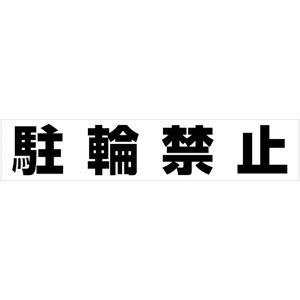 駐輪禁止